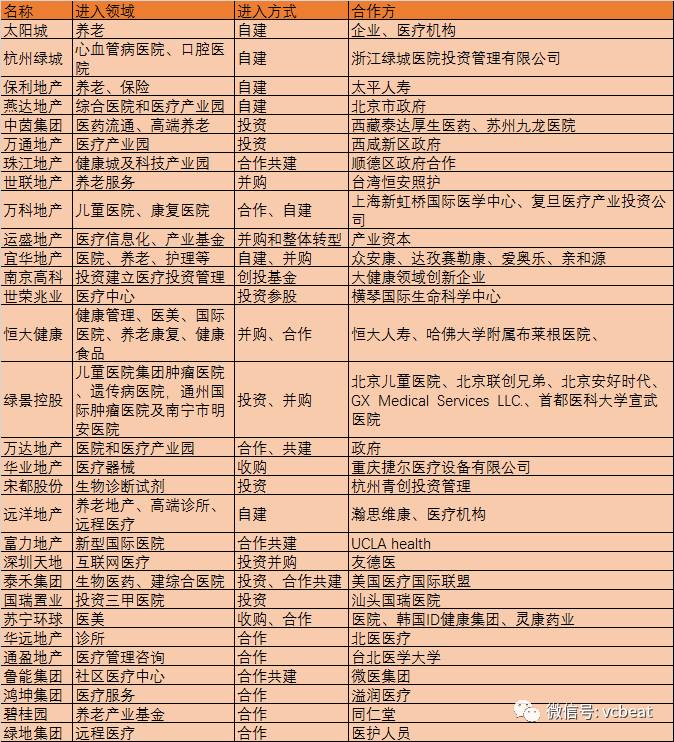 | 名称 | 进入领域 | 进入方式 | 合作方 |
|---|---|---|---|
| 太阳城 | 养老 | 自建 | 企业、医疗机构 |
| 杭州绿城 | 心血管病医院、口腔医院 | 自建 | 浙江绿城医院投资管理有限公司 |
| 保利地产 | 养老、保险 | 自建 | 太平人寿 |
| 燕达地产 | 综合医院和医疗产业园 | 自建 | 北京市政府 |
| 中茵集团 | 医药流通、高端养老 | 投资 | 西藏泰达厚生医药、苏州九龙医院 |
| 万通地产 | 医疗产业园 | 投资 | 西咸新区政府 |
| 珠江地产 | 健康城及科技产业园 | 合作共建 | 顺德区政府合作 |
| 世联地产 | 养老服务 | 并购 | 台湾恒安照护 |
| 万科地产 | 儿童医院、康复医院 | 合作、自建 | 上海新虹桥国际医学中心、复旦医疗产业投资公司 |
| 运盛地产 | 医疗信息化、产业基金 | 并购和整体转型 | 产业资本 |
| 宜华地产 | 医院、养老、护理等 | 自建、并购 | 众安康、达孜赛勒康、爱奥乐、亲和源 |
| 南京高科 | 投资建立医疗投资管理 | 创投基金 | 大健康领域创新企业 |
| 世荣兆业 | 医疗中心 | 投资参股 | 横琴国际生命科学中心 |
| 恒大健康 | 健康管理、医美、国际医院、养老康复、健康食品 | 并购、合作 | 恒大人寿、哈佛大学附属布莱根医院、 |
| 绿景控股 | 儿童医院集团肿瘤医院、遗传病医院，通州国际肿瘤医院及南宁市明安医院 | 投资、并购 | 北京儿童医院、北京联创兄弟、北京安好时代、GX Medical Services LLC.、首都医科大学宣武医院 |
| 万达地产 | 医院和医疗产业园 | 合作、共建 | 政府 |
| 华业地产 | 医疗器械 | 收购 | 重庆捷尔医疗设备有限公司 |
| 宋都股份 | 生物诊断试剂 | 投资 | 杭州青创投资管理 |
| 远洋地产 | 养老地产、高端诊所、远程医疗 | 自建 | 瀚思维康、医疗机构 |
| 富力地产 | 新型国际医院 | 合作共建 | UCLA health |
| 深圳天地 | 互联网医疗 | 投资并购 | 友德医 |
| 泰禾集团 | 生物医药、建综合医院 | 投资、合作共建 | 美国医疗国际联盟 |
| 国瑞置业 | 投资三甲医院 | 投资 | 汕头国瑞医院 |
| 苏宁环球 | 医美 | 收购、合作 | 医院、韩国ID健康集团、灵康药业 |
| 华远地产 | 诊所 | 合作 | 北医医疗 |
| 通盈地产 | 医疗管理咨询 | 合作 | 台北医学大学 |
| 鲁能集团 | 社区医疗中心 | 合作共建 | 微医集团 |
| 鸿坤集团 | 医疗服务 | 合作 | 溢润医疗 |
| 碧桂园 | 养老产业基金 | 合作 | 同仁堂 |
| 绿地集团 | 远程医疗 | 合作 | 医护人员 |

微信号: vcbeat